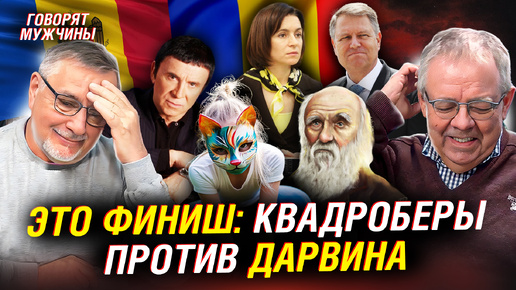 ГОВОРЯТ МУЖЧИНЫ

ЭТО ФИНИШ: КВАДРОБЕРЫ ПРОТИВ ДАРВИНА